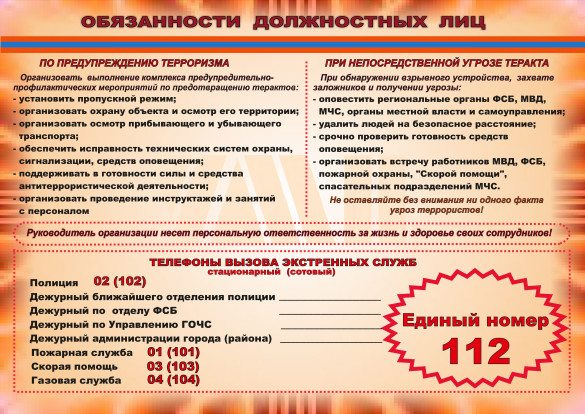 ОБЯЗАННОСТИ ДОЛЖНОСТНЫХ ЛИЦ

ПО ПРЕДУПРЕЖДЕНИЮ ТЕРРОРИЗМА

Организовать выполнение комплекса предупредительно-профилактических мероприятий по предотвращению терактов:
- установить пропускной режим;
- организовать охрану объекта и осмотр его территории;
- организовать осмотр прибывающего и убывающего транспорта;
- обеспечить исправность технических систем охраны, сигнализации, средств оповещения;
- поддерживать в готовности силы и средства антитеррористической деятельности;
- организовать проведение инструктажей и занятий с персоналом

ПРИ НЕПОСРЕДСТВЕННОЙ УГРОЗЕ ТЕРАКТА

При обнаружении взрывного устройства, захвате заложников и получении угрозы:
- оповестить региональные органы ФСБ, МВД, МЧС, органы местной власти и самоуправления;
- удалить людей на безопасное расстояние;
- срочно проверить готовность средств оповещения;
- организовать встречу работников МВД, ФСБ, пожарной охраны, "Скорой помощи", спасательных подразделений МЧС.

Не оставляйте без внимания ни одного факта угроз террористов!

Руководитель организации несет персональную ответственность за жизнь и здоровье своих сотрудников!

ТЕЛЕФОНЫ ВЫЗОВА ЭКСТРЕННЫХ СЛУЖБ
стационарный (сотовый)

Полиция 02 (102)
Дежурный ближайшего отделения полиции
Дежурный по отделу ФСБ
Дежурный по Управлению ГОЧС
Дежурный администрации города (района)
Пожарная служба 01 (101)
Скорая помощь 03 (103)
Газовая служба 04 (104)

Единый номер
112